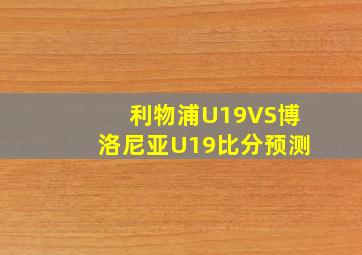 利物浦U19VS博洛尼亚U19比分预测